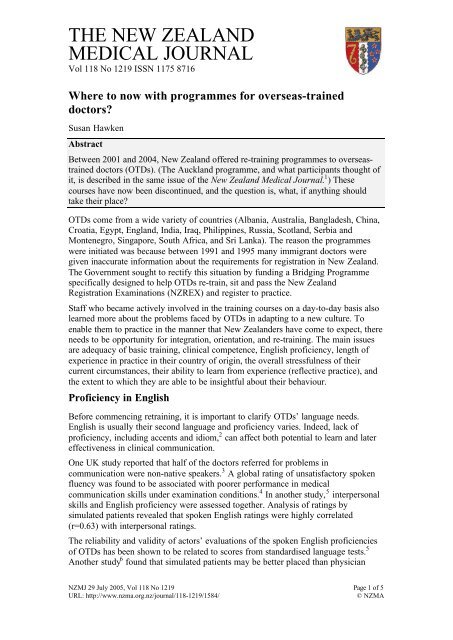 THE NEW ZEALAND MEDICAL JOURNAL
Vol 118 No 1219 ISSN 1175 8716

Where to now with programmes for overseas-trained doctors?

Susan Hawken

Abstract

Between 2001 and 2004, New Zealand offered re-training programmes to overseas-trained doctors (OTDs). (The Auckland programme, and what participants thought of it, is described in the same issue of the New Zealand Medical Journal.$^1$) These courses have now been discontinued, and the question is, what, if anything should take their place?

OTDs come from a wide variety of countries (Albania, Australia, Bangladesh, China, Croatia, Egypt, England, India, Iraq, Philippines, Russia, Scotland, Serbia and Montenegro, Singapore, South Africa, and Sri Lanka). The reason the programmes were initiated was because between 1991 and 1995 many immigrant doctors were given inaccurate information about the requirements for registration in New Zealand. The Government sought to rectify this situation by funding a Bridging Programme specifically designed to help OTDs re-train, sit and pass the New Zealand Registration Examinations (NZREX) and register to practice.

Staff who became actively involved in the training courses on a day-to-day basis also learned more about the problems faced by OTDs in adapting to a new culture. To enable them to practice in the manner that New Zealanders have come to expect, there needs to be opportunity for integration, orientation, and re-training. The main issues are adequacy of basic training, clinical competence, English proficiency, length of experience in practice in their country of origin, the overall stressfulness of their current circumstances, their ability to learn from experience (reflective practice), and the extent to which they are able to be insightful about their behaviour.

Proficiency in English

Before commencing retraining, it is important to clarify OTDs' language needs. English is usually their second language and proficiency varies. Indeed, lack of proficiency, including accents and idiom,$^2$ can affect both potential to learn and later effectiveness in clinical communication.

One UK study reported that half of the doctors referred for problems in communication were non-native speakers.$^3$ A global rating of unsatisfactory spoken fluency was found to be associated with poorer performance in medical communication skills under examination conditions.$^4$ In another study,$^5$ interpersonal skills and English proficiency were assessed together. Analysis of ratings by simulated patients revealed that spoken English ratings were highly correlated (r=0.63) with interpersonal ratings.

The reliability and validity of actors' evaluations of the spoken English proficiencies of OTDs has been shown to be related to scores from standardised language tests.$^5$ Another study$^6$ found that simulated patients may be better placed than physician

NZMJ 29 July 2005, Vol 118 No 1219
URL: http://www.nzma.org.nz/journal/118-1219/1584/

Page 1 of 5
© NZMA